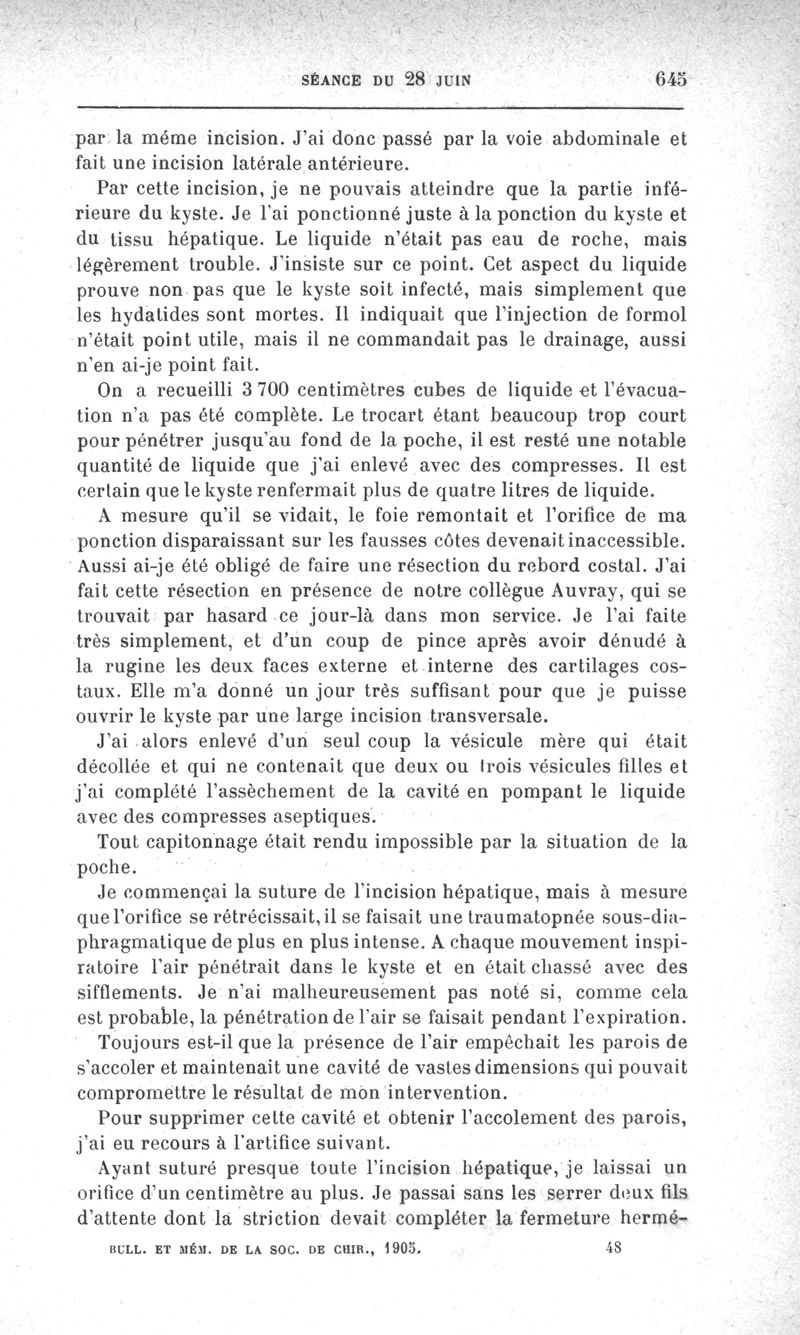 SÉANCE DU 28 JUIN 645

par la même incision. J'ai donc passé par la voie abdominale et fait une incision latérale antérieure.

Par cette incision, je ne pouvais atteindre que la partie inférieure du kyste. Je l'ai ponctionné juste à la ponction du kyste et du tissu hépatique. Le liquide n'était pas eau de roche, mais légèrement trouble. J'insiste sur ce point. Cet aspect du liquide prouve non pas que le kyste soit infecté, mais simplement que les hydatides sont mortes. Il indiquait que l'injection de formol n'était point utile, mais il ne commandait pas le drainage, aussi n'en ai-je point fait.

On a recueilli 3 700 centimètres cubes de liquide et l'évacuation n'a pas été complète. Le trocart étant beaucoup trop court pour pénétrer jusqu'au fond de la poche, il est resté une notable quantité de liquide que j'ai enlevé avec des compresses. Il est certain que le kyste renfermait plus de quatre litres de liquide.

A mesure qu'il se vidait, le foie remontait et l'orifice de ma ponction disparaissant sur les fausses côtes devenait inaccessible. Aussi ai-je été obligé de faire une résection du rebord costal. J'ai fait cette résection en présence de notre collègue Auvray, qui se trouvait par hasard ce jour-là dans mon service. Je l'ai faite très simplement, et d'un coup de pince après avoir dénudé à la rugine les deux faces externe et interne des cartilages costaux. Elle m'a donné un jour très suffisant pour que je puisse ouvrir le kyste par une large incision transversale.

J'ai alors enlevé d'un seul coup la vésicule mère qui était décollée et qui ne contenait que deux ou trois vésicules filles et j'ai complété l'assèchement de la cavité en pompant le liquide avec des compresses aseptiques.

Tout capitonnage était rendu impossible par la situation de la poche.

Je commençai la suture de l'incision hépatique, mais à mesure que l'orifice se rétrécissait, il se faisait une traumatopnée sous-diaphragmatique de plus en plus intense. A chaque mouvement inspiratoire l'air pénétrait dans le kyste et en était chassé avec des sifflements. Je n'ai malheureusement pas noté si, comme cela est probable, la pénétration de l'air se faisait pendant l'expiration.

Toujours est-il que la présence de l'air empêchait les parois de s'accoler et maintenait une cavité de vastes dimensions qui pouvait compromettre le résultat de mon intervention.

Pour supprimer cette cavité et obtenir l'accolement des parois, j'ai eu recours à l'artifice suivant.

Ayant suturé presque toute l'incision hépatique, je laissai un orifice d'un centimètre au plus. Je passai sans les serrer deux fils d'attente dont la striction devait compléter la fermeture hermé-

BULL. ET MÉM. DE LA SOC. DE CHIR., 1905. 48